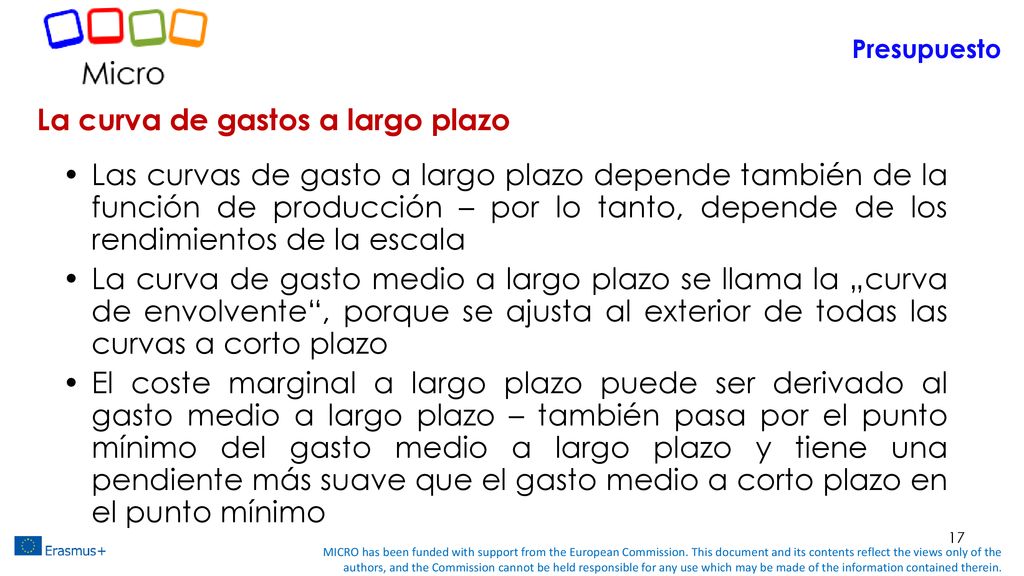 Micro

Presupuesto

La curva de gastos a largo plazo

• Las curvas de gasto a largo plazo depende también de la función de producción – por lo tanto, depende de los rendimientos de la escala
• La curva de gasto medio a largo plazo se llama la „curva de envolvente“, porque se ajusta al exterior de todas las curvas a corto plazo
• El coste marginal a largo plazo puede ser derivado al gasto medio a largo plazo – también pasa por el punto mínimo del gasto medio a largo plazo y tiene una pendiente más suave que el gasto medio a corto plazo en el punto mínimo

17

Erasmus+

MICRO has been funded with support from the European Commission. This document and its contents reflect the views only of the authors, and the Commission cannot be held responsible for any use which may be made of the information contained therein.